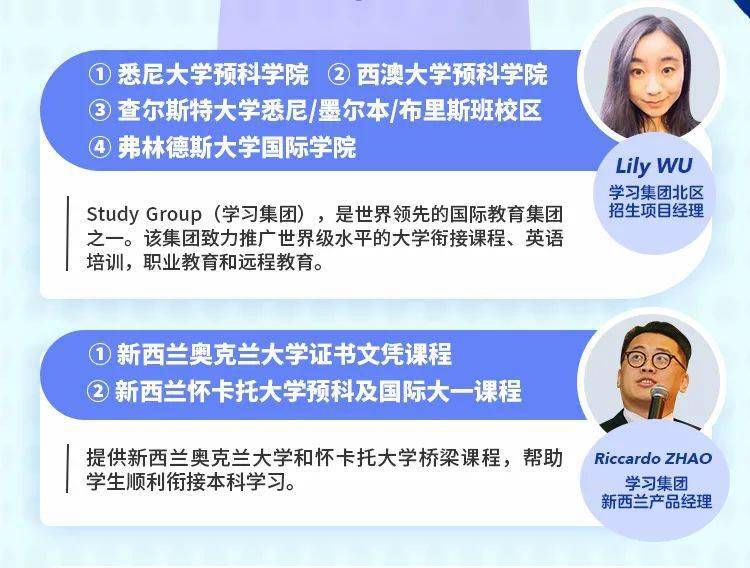 ① 悉尼大学预科学院 ② 西澳大学预科学院
③ 查尔斯特大学悉尼/墨尔本/布里斯班校区
④ 弗林德斯大学国际学院

Lily WU
学习集团北区
招生项目经理

Study Group（学习集团），是世界领先的国际教育集团之一。该集团致力推广世界级水平的大学衔接课程、英语培训，职业教育和远程教育。

① 新西兰奥克兰大学证书文凭课程
② 新西兰怀卡托大学预科及国际大一课程

Riccardo ZHAO
学习集团
新西兰产品经理

提供新西兰奥克兰大学和怀卡托大学桥梁课程，帮助学生顺利衔接本科学习。